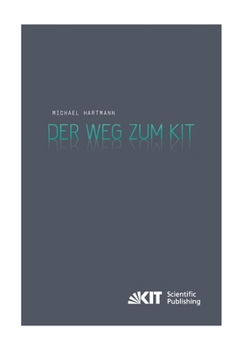 MICHAEL HARTMANN

DER WEG ZUM KIT

KIT Scientific Publishing